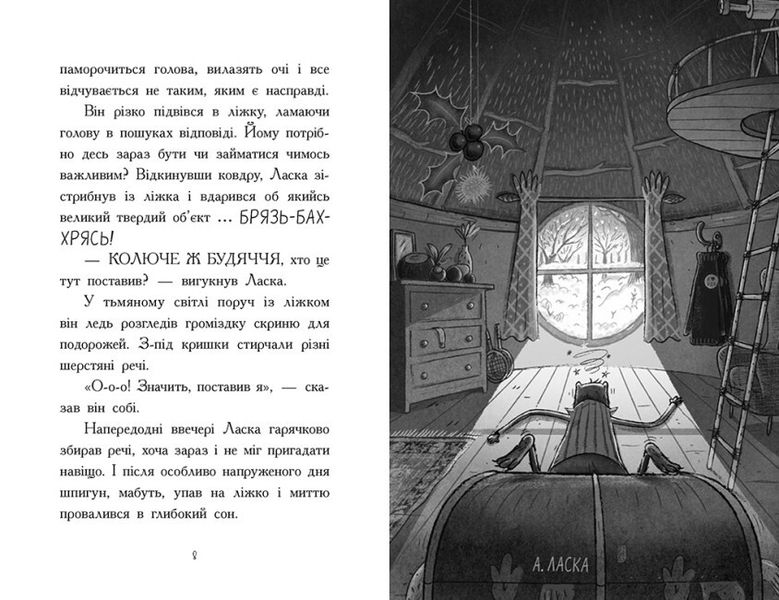 паморочиться голова, вилазять очі і все відчувається не таким, яким є насправді.

Він різко підвівся в ліжку, ламаючи голову в пошуках відповіді. Йому потрібно десь зараз бути чи займатися чимось важливим? Відкинувши ковдру, Ласка зістрибнув із ліжка і вдарився об якийсь великий твердий об'єкт ... БРЯЗЬ-БАХ-ХРЯСЬ!

— КОЛЮЧЕ Ж БУДЯЧЧЯ, хто це тут поставив? — вигукнув Ласка.

У тьмяному світлі поруч із ліжком він ледь розгледів громіздку скриню для подорожей. З-під кришки стирчали різні шерстяні речі.

«О-о-о! Значить, поставив я», — сказав він собі.

Напередодні ввечері Ласка гарячково збирав речі, хоча зараз і не міг пригадати навіщо. І після особливо напруженого дня шпигун, мабуть, упав на ліжко і миттю провалився в глибокий сон.

8

А. ЛАСКА